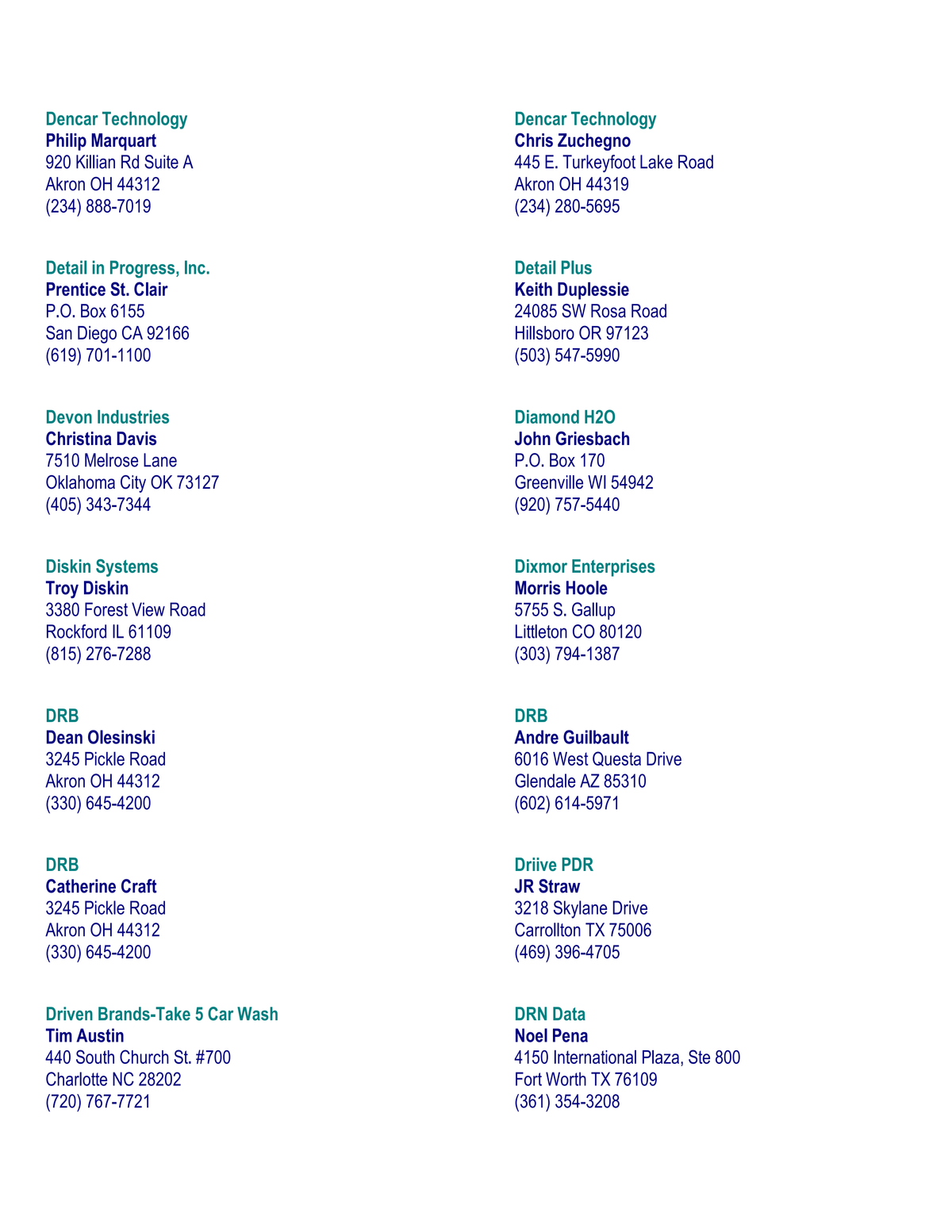 Dencar Technology
Philip Marquart
920 Killian Rd Suite A
Akron OH 44312
(234) 888-7019

Detail in Progress, Inc.
Prentice St. Clair
P.O. Box 6155
San Diego CA 92166
(619) 701-1100

Devon Industries
Christina Davis
7510 Melrose Lane
Oklahoma City OK 73127
(405) 343-7344

Diskin Systems
Troy Diskin
3380 Forest View Road
Rockford IL 61109
(815) 276-7288

DRB
Dean Olesinski
3245 Pickle Road
Akron OH 44312
(330) 645-4200

DRB
Catherine Craft
3245 Pickle Road
Akron OH 44312
(330) 645-4200

Driven Brands-Take 5 Car Wash
Tim Austin
440 South Church St. #700
Charlotte NC 28202
(720) 767-7721

Dencar Technology
Chris Zuchegno
445 E. Turkeyfoot Lake Road
Akron OH 44319
(234) 280-5695

Detail Plus
Keith Duplessie
24085 SW Rosa Road
Hillsboro OR 97123
(503) 547-5990

Diamond H2O
John Griesbach
P.O. Box 170
Greenville WI 54942
(920) 757-5440

Dixmor Enterprises
Morris Hoole
5755 S. Gallup
Littleton CO 80120
(303) 794-1387

DRB
Andre Guilbault
6016 West Questa Drive
Glendale AZ 85310
(602) 614-5971

Driive PDR
JR Straw
3218 Skylane Drive
Carrollton TX 75006
(469) 396-4705

DRN Data
Noel Pena
4150 International Plaza, Ste 800
Fort Worth TX 76109
(361) 354-3208